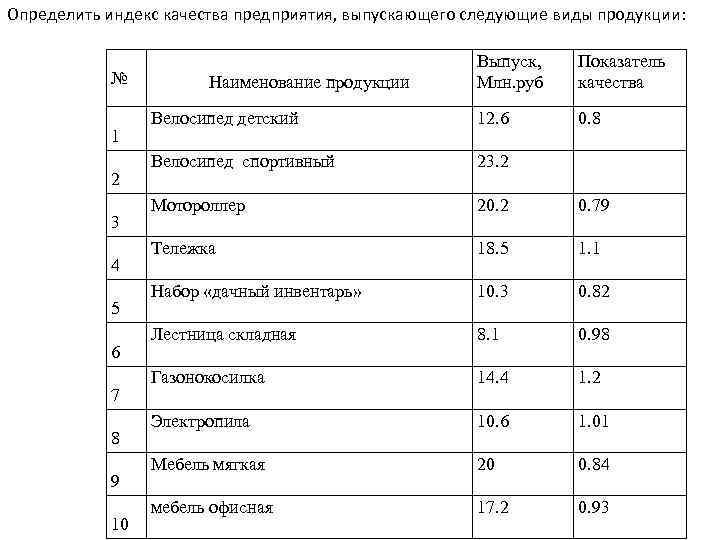 Определить индекс качества предприятия, выпускающего следующие виды продукции:

| № | Наименование продукции | Выпуск, Млн.руб | Показатель качества |
|---|---|---|---|
| 1 | Велосипед детский | 12.6 | 0.8 |
| 2 | Велосипед спортивный | 23.2 | |
| 3 | Мотороллер | 20.2 | 0.79 |
| 4 | Тележка | 18.5 | 1.1 |
| 5 | Набор «дачный инвентарь» | 10.3 | 0.82 |
| 6 | Лестница складная | 8.1 | 0.98 |
| 7 | Газонокосилка | 14.4 | 1.2 |
| 8 | Электропила | 10.6 | 1.01 |
| 9 | Мебель мягкая | 20 | 0.84 |
| 10 | мебель офисная | 17.2 | 0.93 |